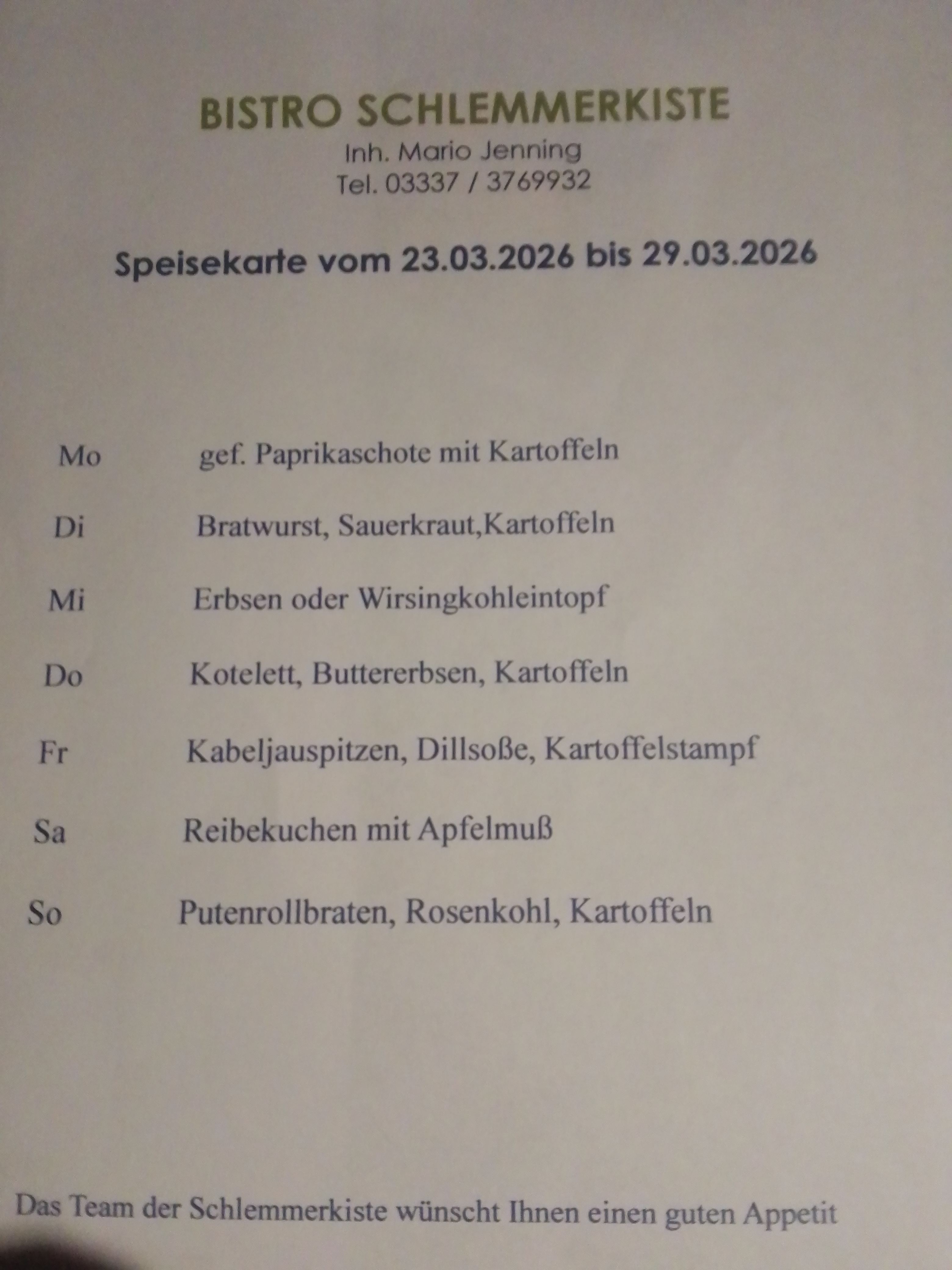 BISTRO SCHLEMMERKISTE
Inh. Mario Jenning
Tel. 03337 / 3769932

Speisekarte vom 23.03.2026 bis 29.03.2026

Mo gef. Paprikaschote mit Kartoffeln

Di Bratwurst, Sauerkraut,Kartoffeln

Mi Erbsen oder Wirsingkohleintopf

Do Kotelett, Buttererbsen, Kartoffeln

Fr Kabeljauspitzen, Dillsoße, Kartoffelstampf

Sa Reibekuchen mit Apfelmuß

So Putenrollbraten, Rosenkohl, Kartoffeln

Das Team der Schlemmerkiste wünscht Ihnen einen guten Appetit